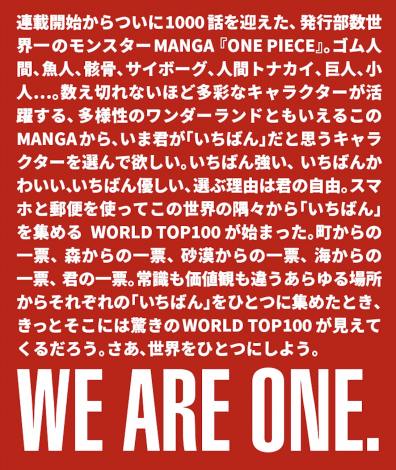 連載開始からついに1000話を迎えた、発行部数世界一のモンスターMANGA『ONE PIECE』。ゴム人間、魚人、骸骨、サイボーグ、人間トナカイ、巨人、小人…。数え切れないほど多彩なキャラクターが活躍する、多様性のワンダーランドともいえるこのMANGAから、いま君が「いちばん」だと思うキャラクターを選んで欲しい。いちばん強い、いちばんかわいい、いちばん優しい、選ぶ理由は君の自由。スマホと郵便を使ってこの世界の隅々から「いちばん」を集める WORLD TOP100 が始まった。町からの一票、森からの一票、砂漠からの一票、海からの一票、君の一票。常識も価値観も違うあらゆる場所からそれぞれの「いちばん」をひとつに集めたとき、きっとそこには驚きのWORLD TOP100 が見えてくるだろう。さあ、世界をひとつにしよう。

WE ARE ONE.